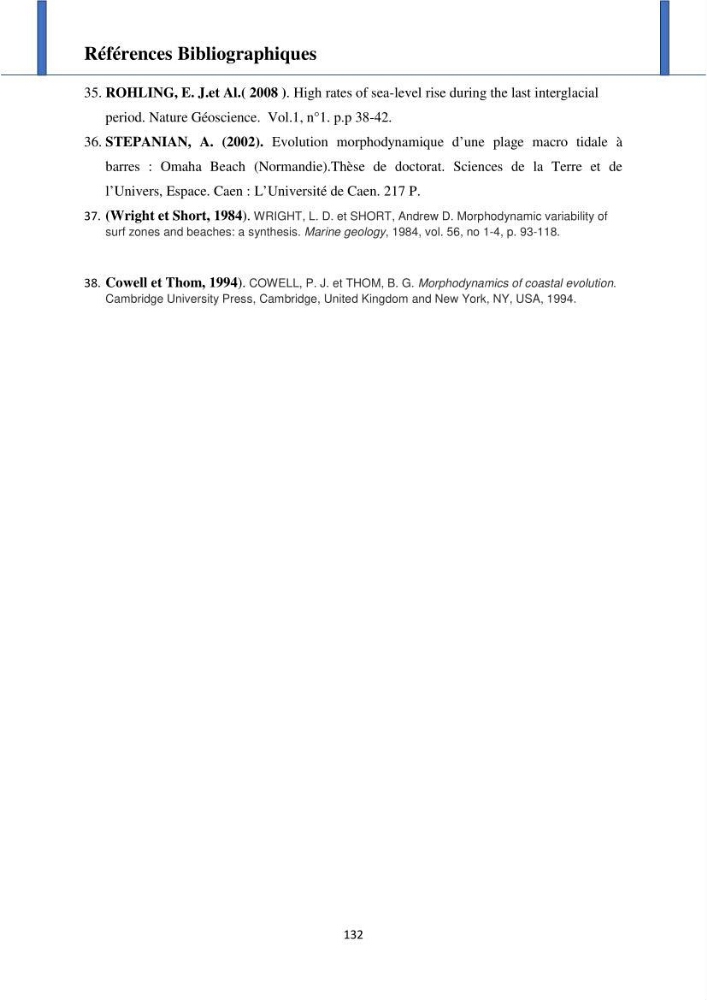 Références Bibliographiques

35. ROHLING, E. J.et Al.( 2008 ). High rates of sea-level rise during the last interglacial period. Nature Géoscience. Vol.1, n°1. p.p 38-42.

36. STEPANIAN, A. (2002). Evolution morphodynamique d'une plage macro tidale à barres : Omaha Beach (Normandie).Thèse de doctorat. Sciences de la Terre et de l'Univers, Espace. Caen : L'Université de Caen. 217 P.

37. (Wright et Short, 1984). WRIGHT, L. D. et SHORT, Andrew D. Morphodynamic variability of surf zones and beaches: a synthesis. Marine geology, 1984, vol. 56, no 1-4, p. 93-118.

38. Cowell et Thom, 1994). COWELL, P. J. et THOM, B. G. Morphodynamics of coastal evolution. Cambridge University Press, Cambridge, United Kingdom and New York, NY, USA, 1994.

132